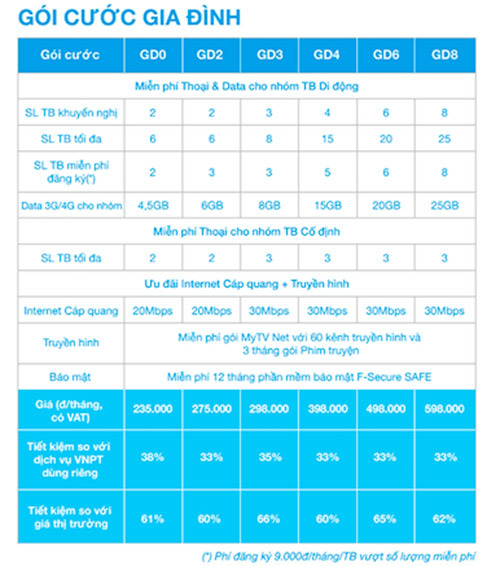 GÓI CƯỚC GIA ĐÌNH

| Gói cước | GD0 | GD2 | GD3 | GD4 | GD6 | GD8 |
|---|---|---|---|---|---|---|
| Miễn phí Thoại & Data cho nhóm TB Di động | | | | | | |
| SL TB khuyến nghị | 2 | 2 | 3 | 4 | 6 | 8 |
| SL TB tối đa | 6 | 6 | 8 | 15 | 20 | 25 |
| SL TB miễn phí đăng ký(*) | 2 | 3 | 3 | 5 | 6 | 8 |
| Data 3G/4G cho nhóm | 4,5GB | 6GB | 8GB | 15GB | 20GB | 25GB |
| Miễn phí Thoại cho nhóm TB Cố định | | | | | | |
| SL TB tối đa | 2 | 2 | 3 | 3 | 3 | 3 |
| Ưu đãi Internet Cáp quang + Truyền hình | | | | | | |
| Internet Cáp quang | 20Mbps | 20Mbps | 30Mbps | 30Mbps | 30Mbps | 30Mbps |
| Truyền hình | Miễn phí gói MyTV Net với 60 kênh truyền hình và 3 tháng gói Phim truyện | | | | | |
| Bảo mật | Miễn phí 12 tháng phần mềm bảo mật F-Secure SAFE | | | | | |
| Giá (đ/tháng, có VAT) | 235.000 | 275.000 | 298.000 | 398.000 | 498.000 | 598.000 |
| Tiết kiệm so với dịch vụ VNPT dùng riêng | 38% | 33% | 35% | 33% | 33% | 33% |
| Tiết kiệm so với giá thị trường | 61% | 60% | 66% | 60% | 65% | 62% |

(*) Phí đăng ký 9.000đ/tháng/TB vượt số lượng miễn phí